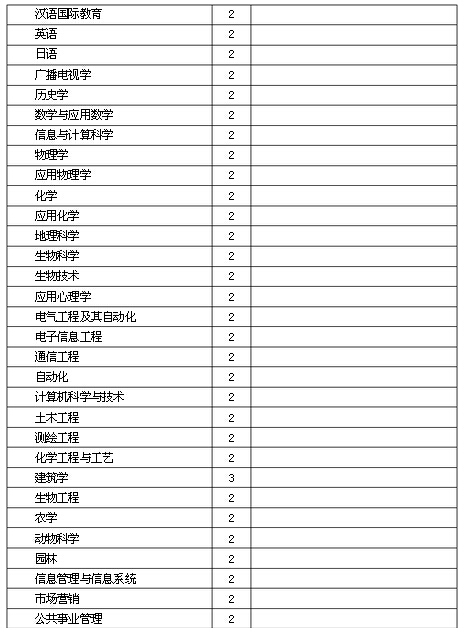 | 汉语国际教育 | 2 | |
|---|---|---|
| 英语 | 2 | |
| 日语 | 2 | |
| 广播电视学 | 2 | |
| 历史学 | 2 | |
| 数学与应用数学 | 2 | |
| 信息与计算科学 | 2 | |
| 物理学 | 2 | |
| 应用物理学 | 2 | |
| 化学 | 2 | |
| 应用化学 | 2 | |
| 地理科学 | 2 | |
| 生物科学 | 2 | |
| 生物技术 | 2 | |
| 应用心理学 | 2 | |
| 电气工程及其自动化 | 2 | |
| 电子信息工程 | 2 | |
| 通信工程 | 2 | |
| 自动化 | 2 | |
| 计算机科学与技术 | 2 | |
| 土木工程 | 2 | |
| 测绘工程 | 2 | |
| 化学工程与工艺 | 2 | |
| 建筑学 | 3 | |
| 生物工程 | 2 | |
| 农学 | 2 | |
| 动物科学 | 2 | |
| 园林 | 2 | |
| 信息管理与信息系统 | 2 | |
| 市场营销 | 2 | |
| 公共事业管理 | 2 | |